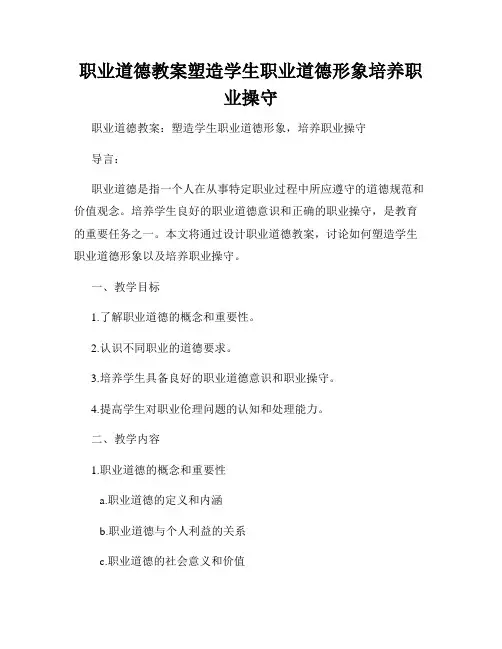 职业道德教案塑造学生职业道德形象培养职业操守

职业道德教案：塑造学生职业道德形象，培养职业操守

导言：

职业道德是指一个人在从事特定职业过程中所应遵守的道德规范和价值观念。培养学生良好的职业道德意识和正确的职业操守，是教育的重要任务之一。本文将通过设计职业道德教案，讨论如何塑造学生职业道德形象以及培养职业操守。

一、教学目标

1.了解职业道德的概念和重要性。

2.认识不同职业的道德要求。

3.培养学生具备良好的职业道德意识和职业操守。

4.提高学生对职业伦理问题的认知和处理能力。

二、教学内容

1.职业道德的概念和重要性

a.职业道德的定义和内涵

b.职业道德与个人利益的关系

c.职业道德的社会意义和价值